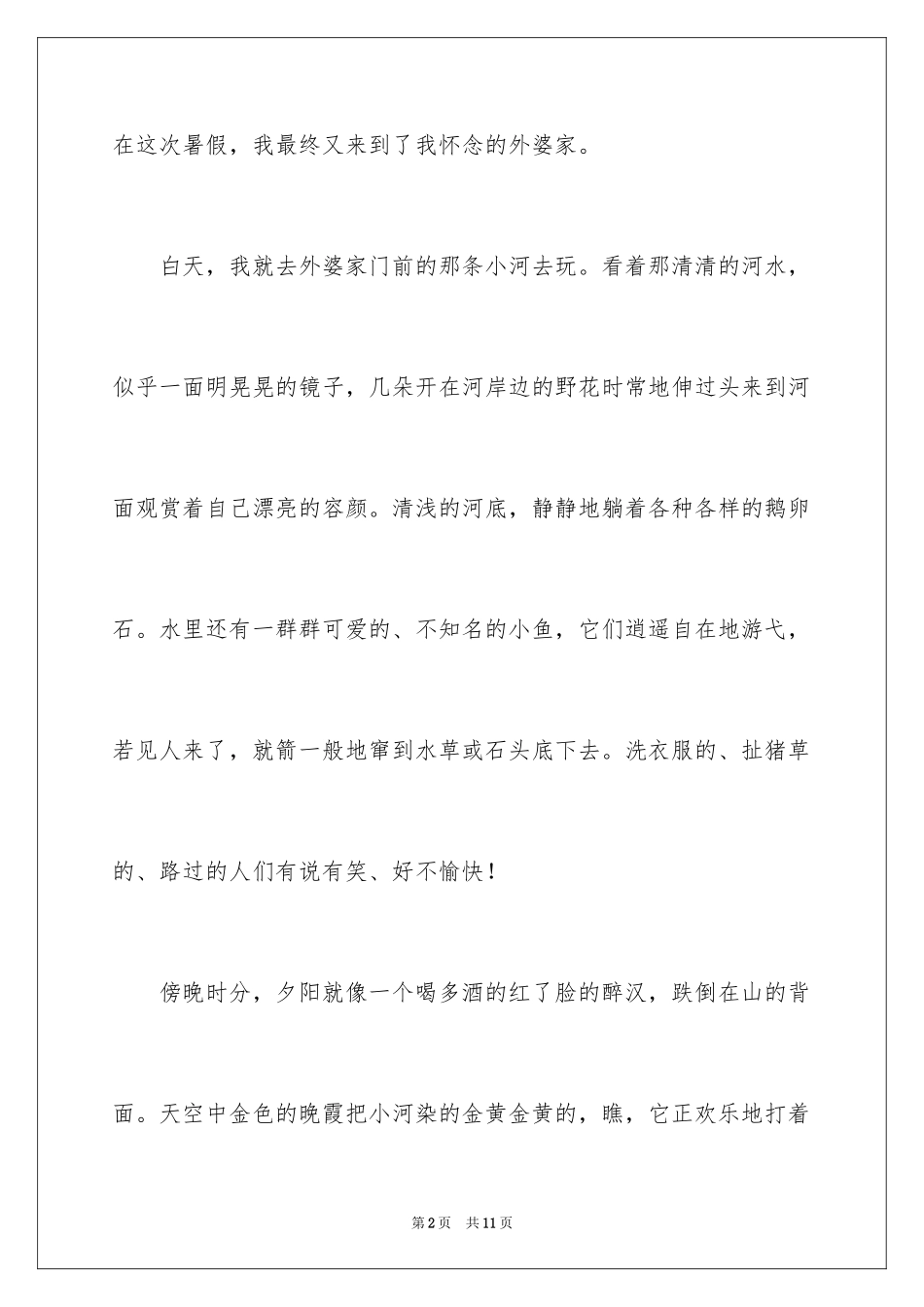 在这次暑假，我最终又来到了我怀念的外婆家。

白天，我就去外婆家门前的那条小河去玩。看着那清清的河水，似乎一面明晃晃的镜子，几朵开在河岸边的野花时常地伸过头来到河面观赏着自己漂亮的容颜。清浅的河底，静静地躺着各种各样的鹅卵石。水里还有一群群可爱的、不知名的小鱼，它们逍遥自在地游弋，若见人来了，就箭一般地窜到水草或石头底下去。洗衣服的、扯猪草的、路过的人们有说有笑、好不愉快！

傍晚时分，夕阳就像一个喝多酒的红了脸的醉汉，跌倒在山的背面。天空中金色的晚霞把小河染的金黄金黄的，瞧，它正欢乐地打着

第2页　共11页